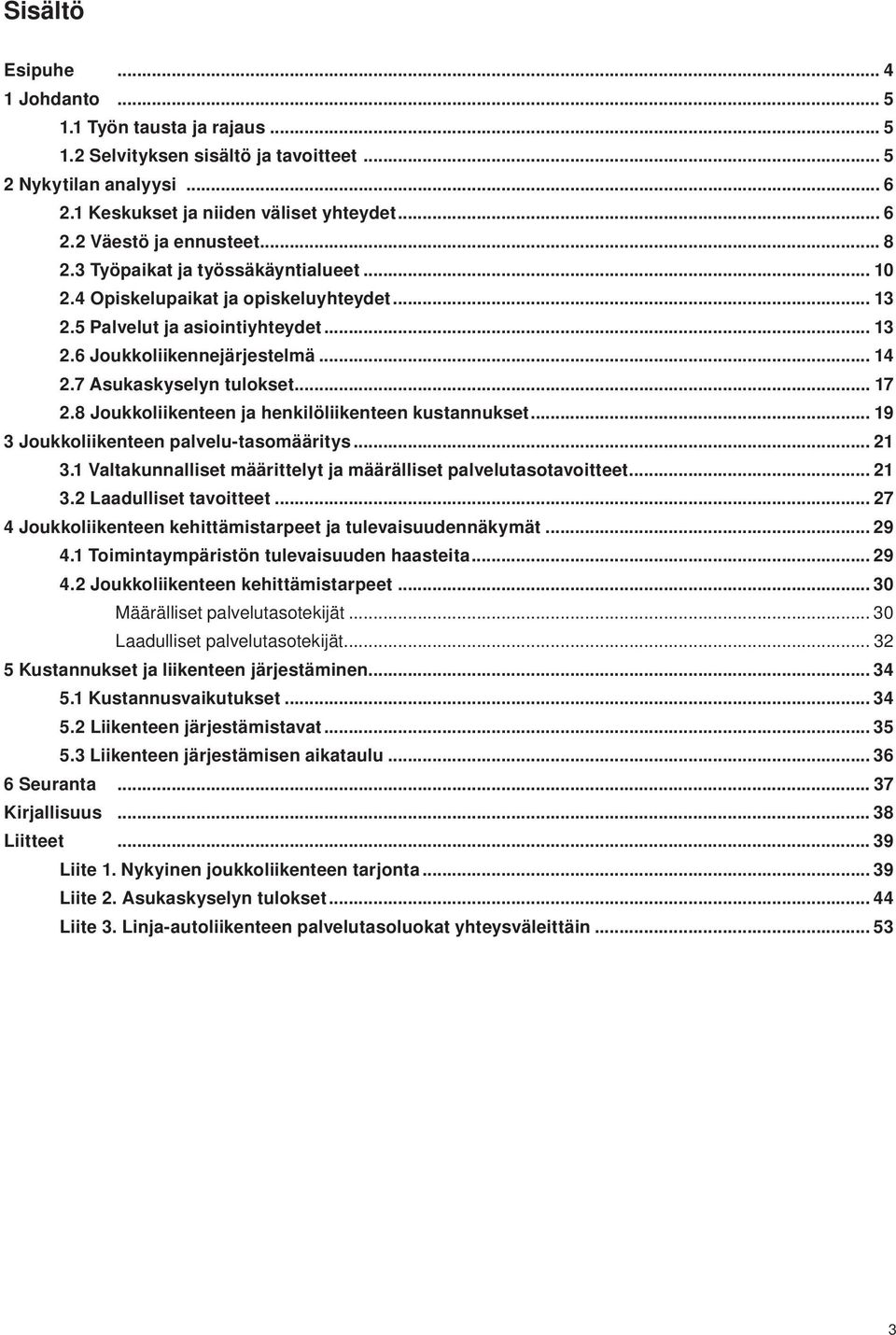 Sisältö

Esipuhe ... 4
1 Johdanto ... 5
1.1 Työn tausta ja rajaus ... 5
1.2 Selvityksen sisältö ja tavoitteet ... 5
2 Nykytilan analyysi ... 6
2.1 Keskukset ja niiden väliset yhteydet ... 6
2.2 Väestö ja ennusteet ... 8
2.3 Työpaikat ja työssäkäyntialueet ... 10
2.4 Opiskelupaikat ja opiskeluyhteydet ... 13
2.5 Palvelut ja asiointiyhteydet ... 13
2.6 Joukkoliikennejärjestelmä ... 14
2.7 Asukaskyselyn tulokset ... 17
2.8 Joukkoliikenteen ja henkilöliikenteen kustannukset ... 19
3 Joukkoliikenteen palvelu-tasomääritys ... 21
3.1 Valtakunnalliset määrittelyt ja määrälliset palvelutasotavoitteet ... 21
3.2 Laadulliset tavoitteet ... 27
4 Joukkoliikenteen kehittämistarpeet ja tulevaisuudennäkymät ... 29
4.1 Toimintaympäristön tulevaisuuden haasteita ... 29
4.2 Joukkoliikenteen kehittämistarpeet ... 30
Määrälliset palvelutasotekijät ... 30
Laadulliset palvelutasotekijät ... 32
5 Kustannukset ja liikenteen järjestäminen ... 34
5.1 Kustannusvaikutukset ... 34
5.2 Liikenteen järjestämistavat ... 35
5.3 Liikenteen järjestämisen aikataulu ... 36
6 Seuranta ... 37
Kirjallisuus ... 38
Liitteet ... 39
Liite 1. Nykyinen joukkoliikenteen tarjonta ... 39
Liite 2. Asukaskyselyn tulokset ... 44
Liite 3. Linja-autoliikenteen palvelutasoluokat yhteysväleittäin ... 53

3